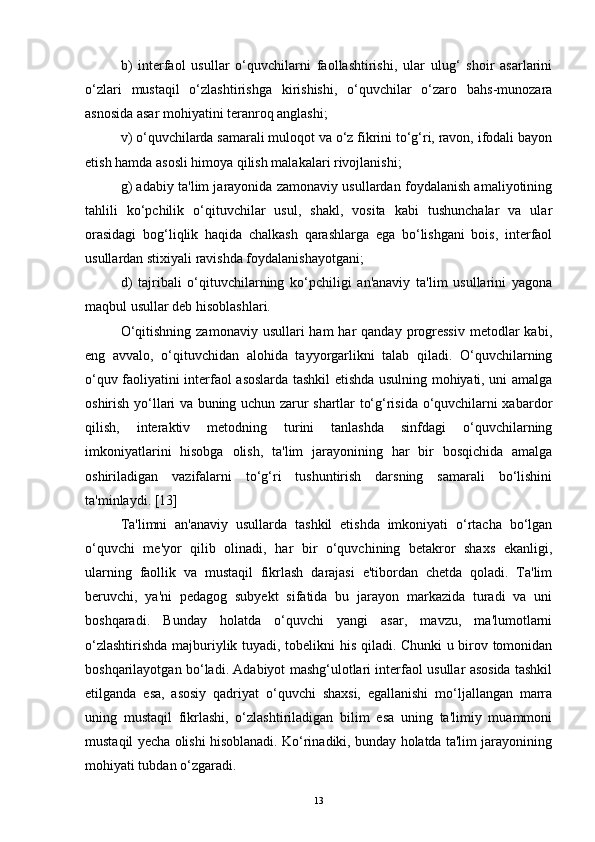 b) interfaol usullar o‘quvchilarni faollashtirishi, ular ulug‘ shoir asarlarini o‘zlari mustaqil o‘zlashtirishga kirishishi, o‘quvchilar o‘zaro bahs-munozara asnosida asar mohiyatini teranroq anglashi;

v) o‘quvchilarda samarali muloqot va o‘z fikrini to‘g‘ri, ravon, ifodali bayon etish hamda asosli himoya qilish malakalari rivojlanishi;

g) adabiy ta'lim jarayonida zamonaviy usullardan foydalanish amaliyotining tahlili ko‘pchilik o‘qituvchilar usul, shakl, vosita kabi tushunchalar va ular orasidagi bog‘liqlik haqida chalkash qarashlarga ega bo‘lishgani bois, interfaol usullardan stixiyali ravishda foydalanishayotgani;

d) tajribali o‘qituvchilarning ko‘pchiligi an'anaviy ta'lim usullarini yagona maqbul usullar deb hisoblashlari.

O‘qitishning zamonaviy usullari ham har qanday progressiv metodlar kabi, eng avvalo, o‘qituvchidan alohida tayyorgarlikni talab qiladi. O‘quvchilarning o‘quv faoliyatini interfaol asoslarda tashkil etishda usulning mohiyati, uni amalga oshirish yo‘llari va buning uchun zarur shartlar to‘g‘risida o‘quvchilarni xabardor qilish, interaktiv metodning turini tanlashda sinfdagi o‘quvchilarning imkoniyatlarini hisobga olish, ta'lim jarayonining har bir bosqichida amalga oshiriladigan vazifalarni to‘g‘ri tushuntirish darsning samarali bo‘lishini ta'minlaydi. [13]

Ta'limni an'anaviy usullarda tashkil etishda imkoniyati o‘rtacha bo‘lgan o‘quvchi me'yor qilib olinadi, har bir o‘quvchining betakror shaxs ekanligi, ularning faollik va mustaqil fikrlash darajasi e'tibordan chetda qoladi. Ta'lim beruvchi, ya'ni pedagog subyekt sifatida bu jarayon markazida turadi va uni boshqaradi. Bunday holatda o‘quvchi yangi asar, mavzu, ma'lumotlarni o‘zlashtirishda majburiylik tuyadi, tobelikni his qiladi. Chunki u birov tomonidan boshqarilayotgan bo‘ladi. Adabiyot mashg‘ulotlari interfaol usullar asosida tashkil etilganda esa, asosiy qadriyat o‘quvchi shaxsi, egallanishi mo‘ljallangan marra uning mustaqil fikrlashi, o‘zlashtiriladigan bilim esa uning ta'limiy muammoni mustaqil yecha olishi hisoblanadi. Ko‘rinadiki, bunday holatda ta'lim jarayonining mohiyati tubdan o‘zgaradi.

13